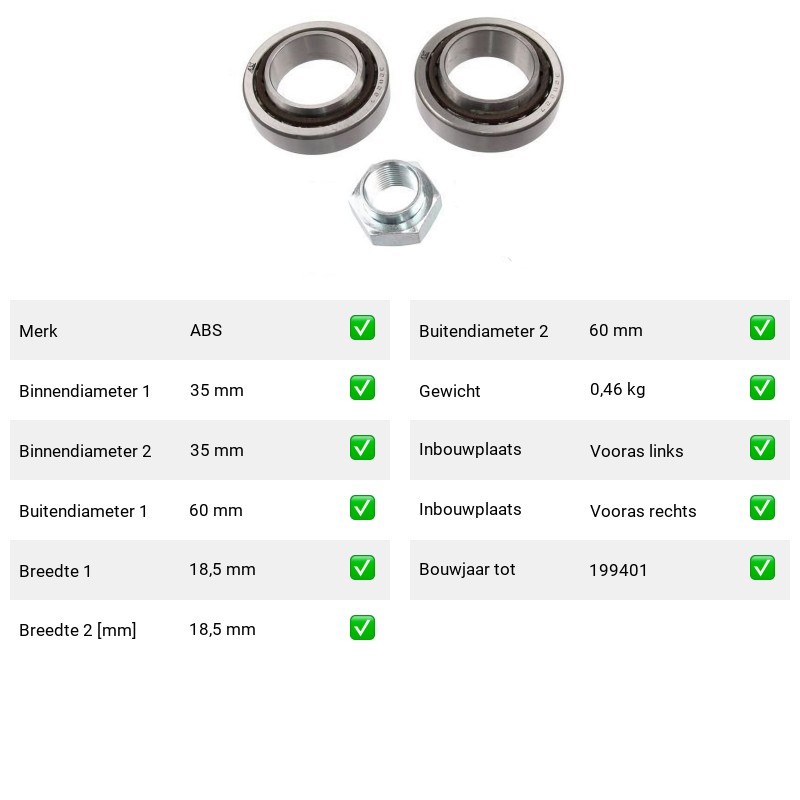 | Merk | ABS | ✅ |
|---|---|---|
| Binnendiameter 1 | 35 mm | ✅ |
| Binnendiameter 2 | 35 mm | ✅ |
| Buitendiameter 1 | 60 mm | ✅ |
| Breedte 1 | 18,5 mm | ✅ |
| Breedte 2 [mm] | 18,5 mm | ✅ |

| Buitendiameter 2 | 60 mm | ✅ |
|---|---|---|
| Gewicht | 0,46 kg | ✅ |
| Inbouwplaats | Vooras links | ✅ |
| Inbouwplaats | Vooras rechts | ✅ |
| Bouwjaar tot | 199401 | ✅ |